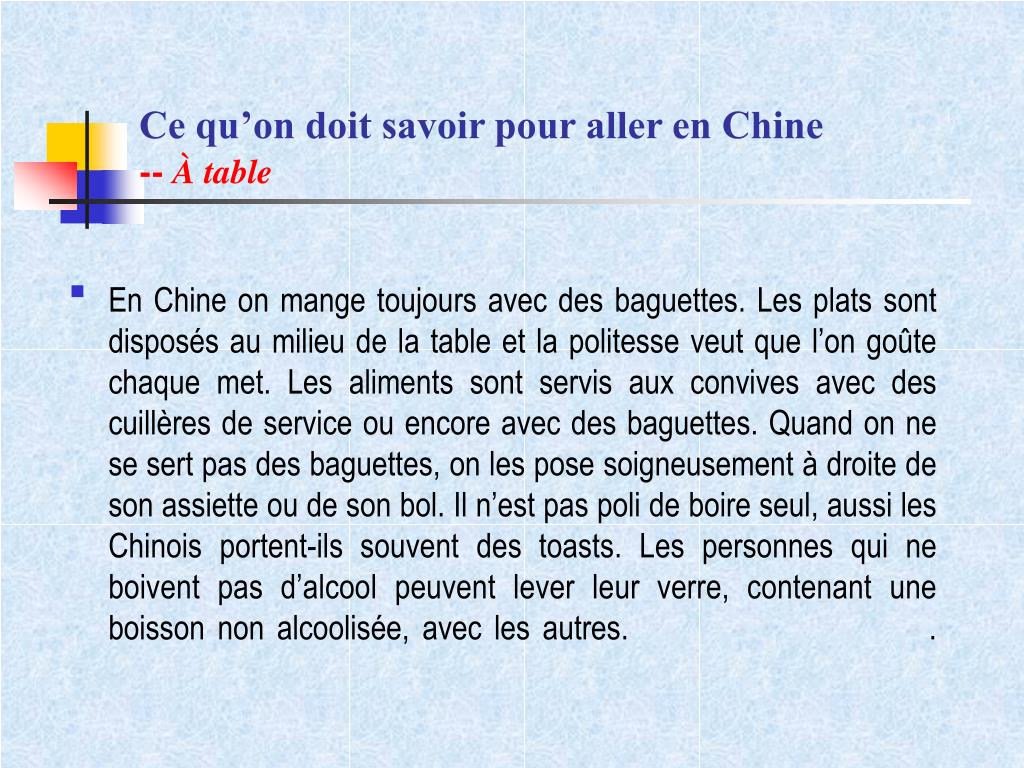 Ce qu’on doit savoir pour aller en Chine
-- À table

En Chine on mange toujours avec des baguettes. Les plats sont disposés au milieu de la table et la politesse veut que l’on goûte chaque met. Les aliments sont servis aux convives avec des cuillères de service ou encore avec des baguettes. Quand on ne se sert pas des baguettes, on les pose soigneusement à droite de son assiette ou de son bol. Il n’est pas poli de boire seul, aussi les Chinois portent-ils souvent des toasts. Les personnes qui ne boivent pas d’alcool peuvent lever leur verre, contenant une boisson non alcoolisée, avec les autres. .